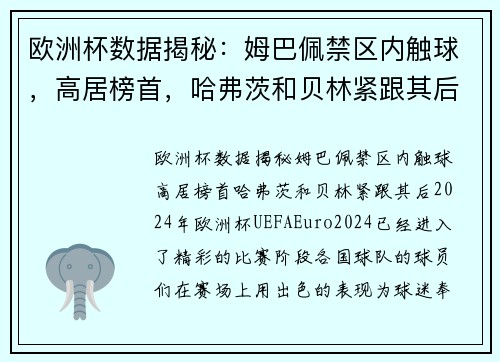 欧洲杯数据揭秘：姆巴佩禁区内触球，高居榜首，哈弗茨和贝林紧跟其后

欧洲杯数据揭秘姆巴佩禁区内触球高居榜首哈弗茨和贝林紧跟其后2024年欧洲杯UEFAEuro2024已经进入了精彩的比赛阶段各国球队的球员们在赛场上用出色的表现为球迷奉